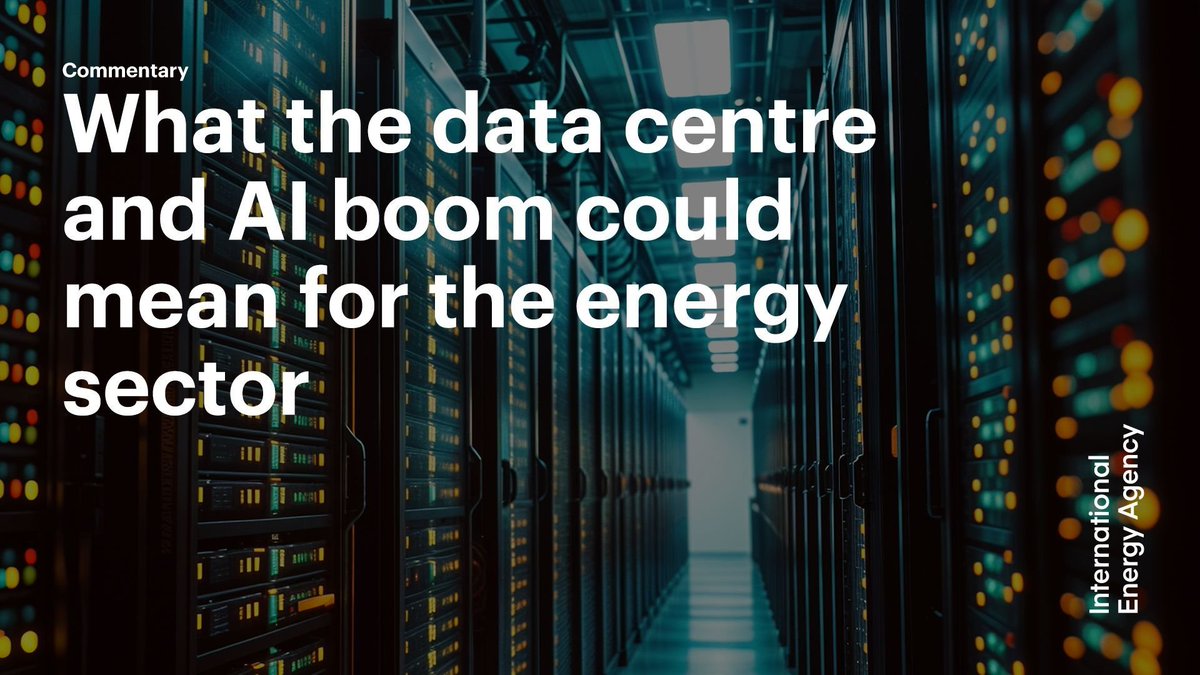 Commentary

What the data centre and AI boom could mean for the energy sector

International Energy Agency